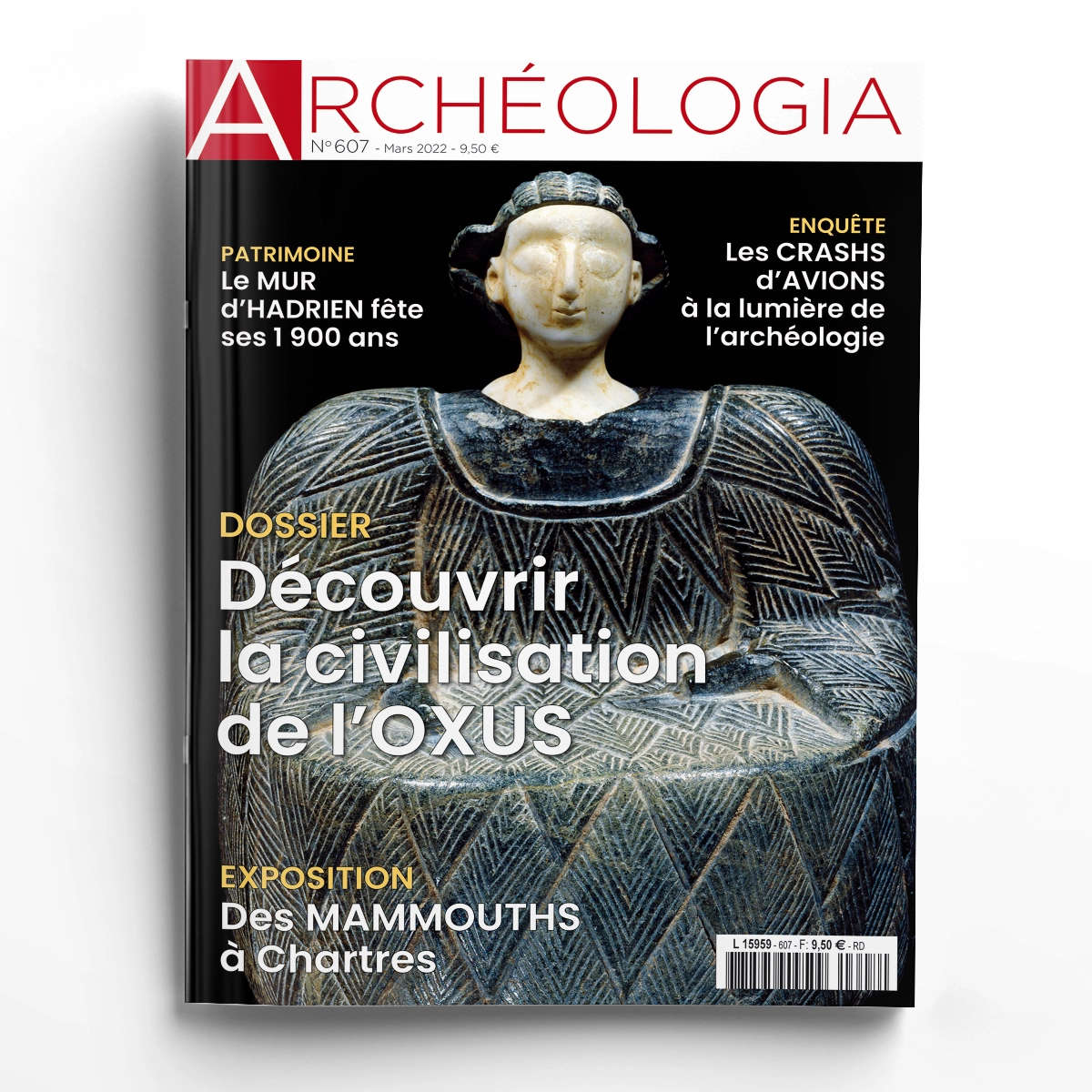 ARCHÉOLOGIA
N°607 - Mars 2022 - 9,50 €

PATRIMOINE
Le MUR
d'HADRIEN fête
ses 1 900 ans

ENQUÊTE
Les CRASHS
d'AVIONS
à la lumière de
l'archéologie

DOSSIER
Découvrir
la civilisation
de l'OXUS

EXPOSITION
Des MAMMOUTHS
à Chartres

L 15959 - 607 - F: 9,50 € - RD